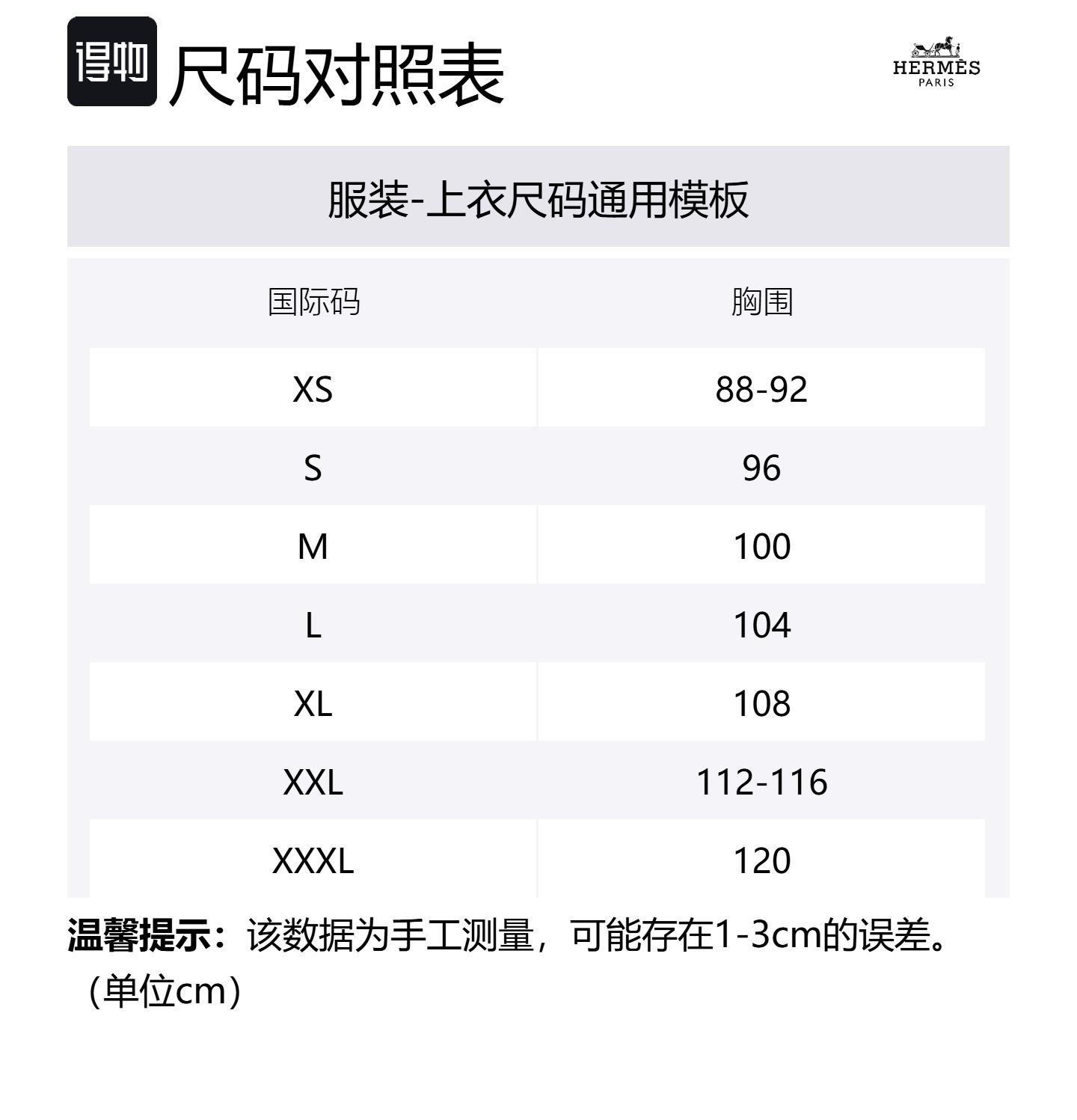 得物 尺码对照表

HERMÈS
PARIS

服装-上衣尺码通用模板

| 国际码 | 胸围 |
|---|---|
| XS | 88-92 |
| S | 96 |
| M | 100 |
| L | 104 |
| XL | 108 |
| XXL | 112-116 |
| XXXL | 120 |

温馨提示：该数据为手工测量，可能存在1-3cm的误差。（单位cm）